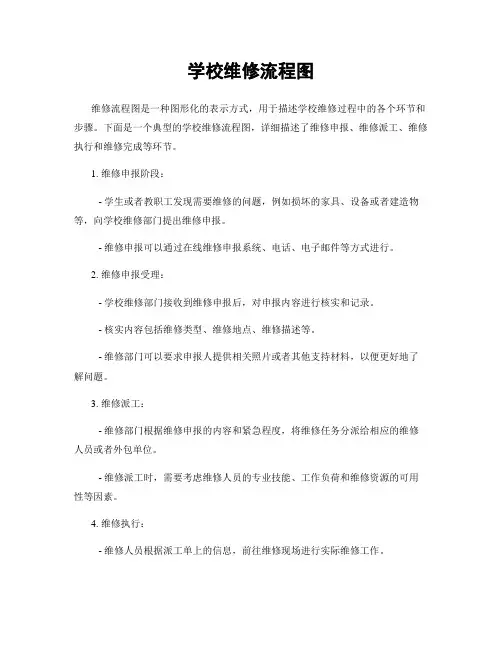 学校维修流程图

维修流程图是一种图形化的表示方式，用于描述学校维修过程中的各个环节和步骤。下面是一个典型的学校维修流程图，详细描述了维修申报、维修派工、维修执行和维修完成等环节。

1. 维修申报阶段：

- 学生或者教职工发现需要维修的问题，例如损坏的家具、设备或者建造物等，向学校维修部门提出维修申报。

- 维修申报可以通过在线维修申报系统、电话、电子邮件等方式进行。

2. 维修申报受理：

- 学校维修部门接收到维修申报后，对申报内容进行核实和记录。

- 核实内容包括维修类型、维修地点、维修描述等。

- 维修部门可以要求申报人提供相关照片或者其他支持材料，以便更好地了解问题。

3. 维修派工：

- 维修部门根据维修申报的内容和紧急程度，将维修任务分派给相应的维修人员或者外包单位。

- 维修派工时，需要考虑维修人员的专业技能、工作负荷和维修资源的可用性等因素。

4. 维修执行：

- 维修人员根据派工单上的信息，前往维修现场进行实际维修工作。